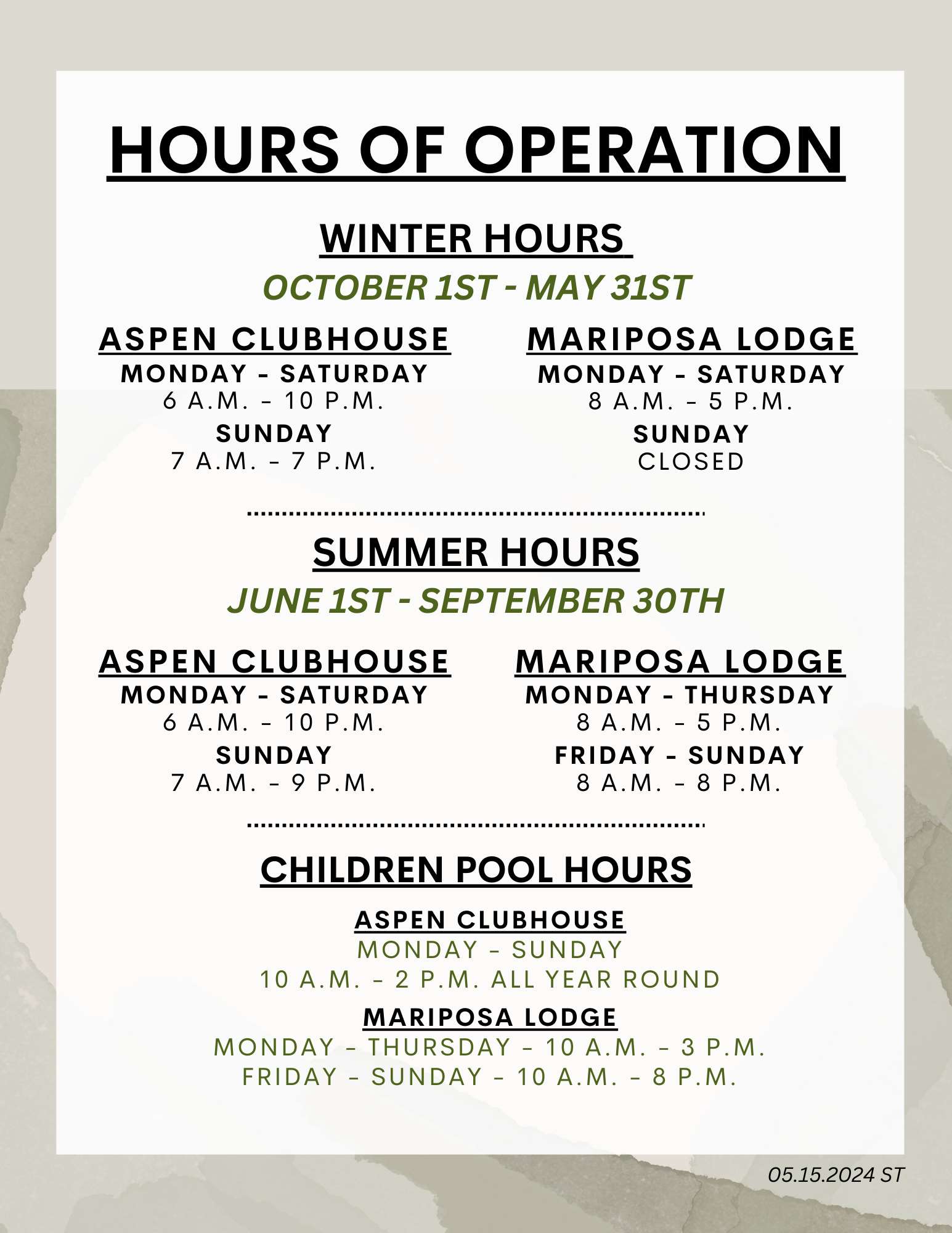 HOURS OF OPERATION

WINTER HOURS

OCTOBER 1ST - MAY 31ST

ASPEN CLUBHOUSE
MONDAY - SATURDAY
6 A.M. - 10 P.M.
SUNDAY
7 A.M. - 7 P.M.

MARIPOSA LODGE
MONDAY - SATURDAY
8 A.M. - 5 P.M.
SUNDAY
CLOSED

SUMMER HOURS

JUNE 1ST - SEPTEMBER 30TH

ASPEN CLUBHOUSE
MONDAY - SATURDAY
6 A.M. - 10 P.M.
SUNDAY
7 A.M. - 9 P.M.

MARIPOSA LODGE
MONDAY - THURSDAY
8 A.M. - 5 P.M.
FRIDAY - SUNDAY
8 A.M. - 8 P.M.

CHILDREN POOL HOURS

ASPEN CLUBHOUSE
MONDAY - SUNDAY
10 A.M. - 2 P.M. ALL YEAR ROUND

MARIPOSA LODGE
MONDAY - THURSDAY - 10 A.M. - 3 P.M.
FRIDAY - SUNDAY - 10 A.M. - 8 P.M.

05.15.2024 ST